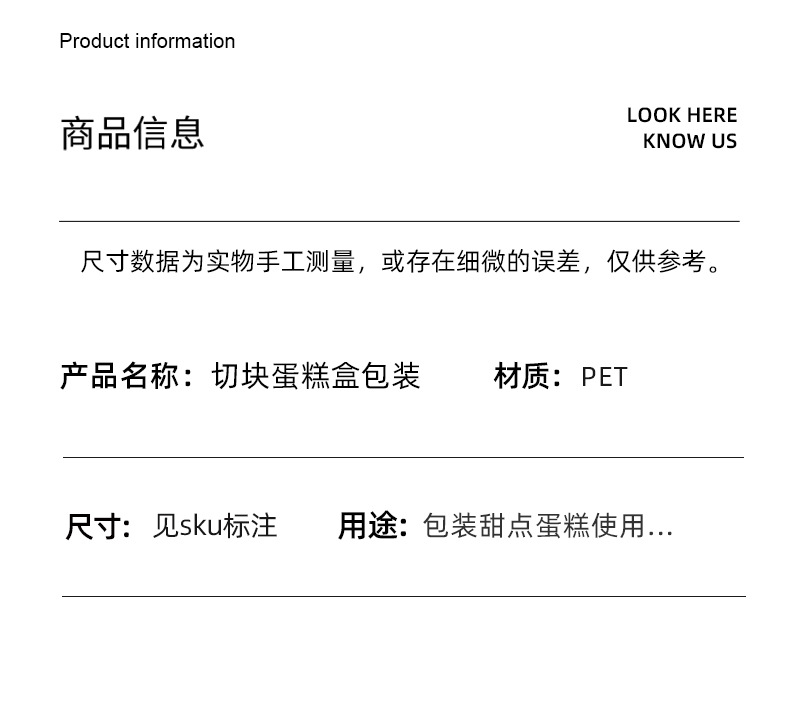 Product information

商品信息

LOOK HERE
KNOW US

尺寸数据为实物手工测量，或存在细微的误差，仅供参考。

产品名称：切块蛋糕盒包装 材质：PET

尺寸：见sku标注 用途：包装甜点蛋糕使用…